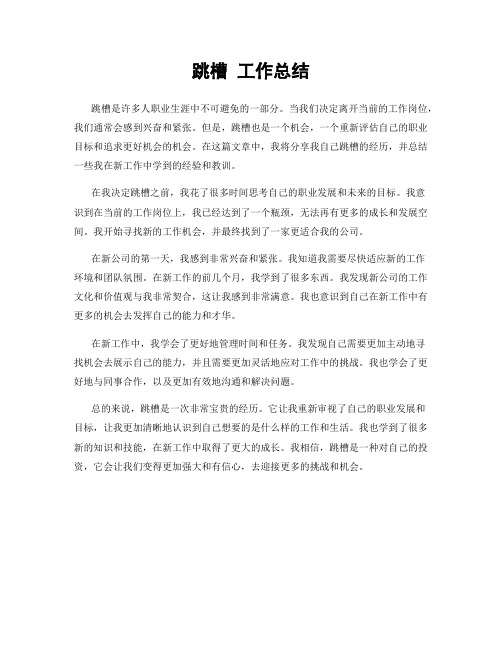 跳槽 工作总结

跳槽是许多人职业生涯中不可避免的一部分。当我们决定离开当前的工作岗位，我们通常会感到兴奋和紧张。但是，跳槽也是一个机会，一个重新评估自己的职业目标和追求更好机会的机会。在这篇文章中，我将分享我自己跳槽的经历，并总结一些我在新工作中学到的经验和教训。

在我决定跳槽之前，我花了很多时间思考自己的职业发展和未来的目标。我意识到在当前的工作岗位上，我已经达到了一个瓶颈，无法再有更多的成长和发展空间。我开始寻找新的工作机会，并最终找到了一家更适合我的公司。

在新公司的第一天，我感到非常兴奋和紧张。我知道我需要尽快适应新的工作环境和团队氛围。在新工作的前几个月，我学到了很多东西。我发现新公司的工作文化和价值观与我非常契合，这让我感到非常满意。我也意识到自己在新工作中有更多的机会去发挥自己的能力和才华。

在新工作中，我学会了更好地管理时间和任务。我发现自己需要更加主动地寻找机会去展示自己的能力，并且需要更加灵活地应对工作中的挑战。我也学会了更好地与同事合作，以及更加有效地沟通和解决问题。

总的来说，跳槽是一次非常宝贵的经历。它让我重新审视了自己的职业发展和目标，让我更加清晰地认识到自己想要的是什么样的工作和生活。我也学到了很多新的知识和技能，在新工作中取得了更大的成长。我相信，跳槽是一种对自己的投资，它会让我们变得更加强大和有信心，去迎接更多的挑战和机会。